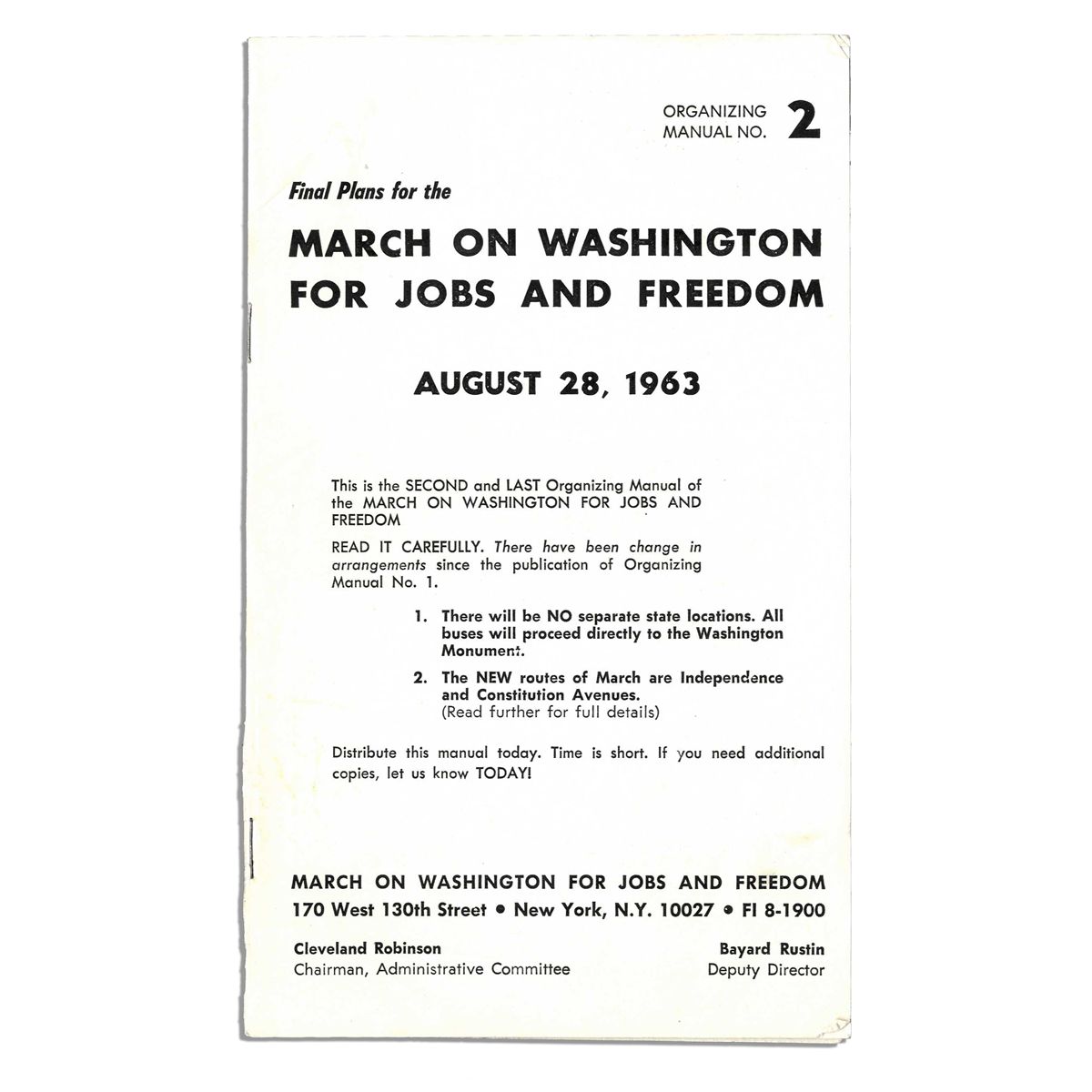 ORGANIZING MANUAL NO. 2

Final Plans for the

MARCH ON WASHINGTON FOR JOBS AND FREEDOM

AUGUST 28, 1963

This is the SECOND and LAST Organizing Manual of the MARCH ON WASHINGTON FOR JOBS AND FREEDOM

READ IT CAREFULLY. There have been change in arrangements since the publication of Organizing Manual No. 1.

1. There will be NO separate state locations. All buses will proceed directly to the Washington Monument.

2. The NEW routes of March are Independence and Constitution Avenues. (Read further for full details)

Distribute this manual today. Time is short. If you need additional copies, let us know TODAY!

MARCH ON WASHINGTON FOR JOBS AND FREEDOM
170 West 130th Street • New York, N.Y. 10027 • FI 8-1900

Cleveland Robinson
Chairman, Administrative Committee

Bayard Rustin
Deputy Director